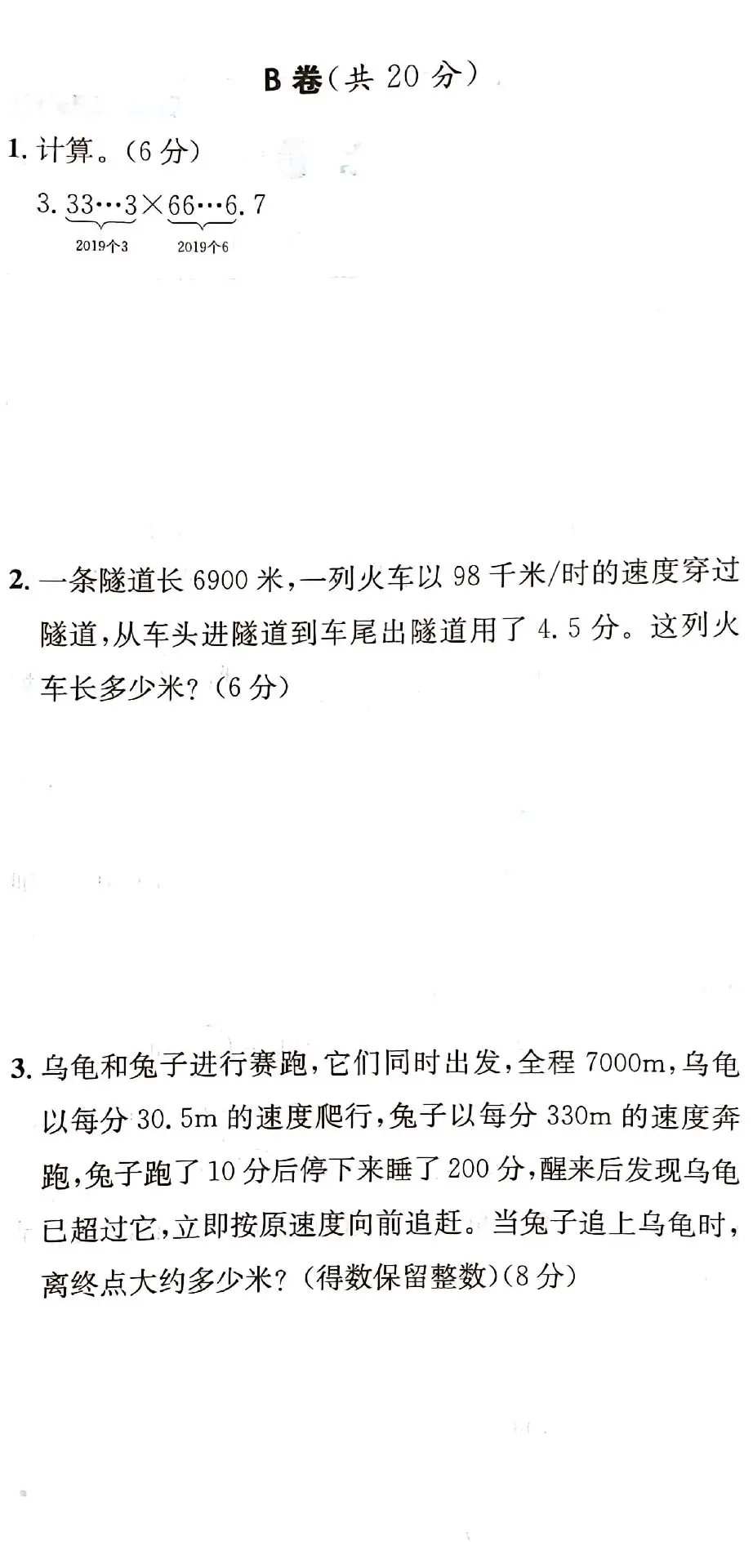 B 卷（共 20 分）

1. 计算。（6 分）

$3.\underbrace{33\cdots3}_{2019个3}\times\underbrace{66\cdots6}_{2019个6}.7$

2. 一条隧道长 6900 米，一列火车以 98 千米/时的速度穿过隧道，从车头进隧道到车尾出隧道用了 4.5 分。这列火车长多少米？（6 分）

3. 乌龟和兔子进行赛跑，它们同时出发，全程 7000m，乌龟以每分 30.5m 的速度爬行，兔子以每分 330m 的速度奔跑，兔子跑了 10 分后停下来睡了 200 分，醒来后发现乌龟已超过它，立即按原速度向前追赶。当兔子追上乌龟时，离终点大约多少米？（得数保留整数）（8 分）